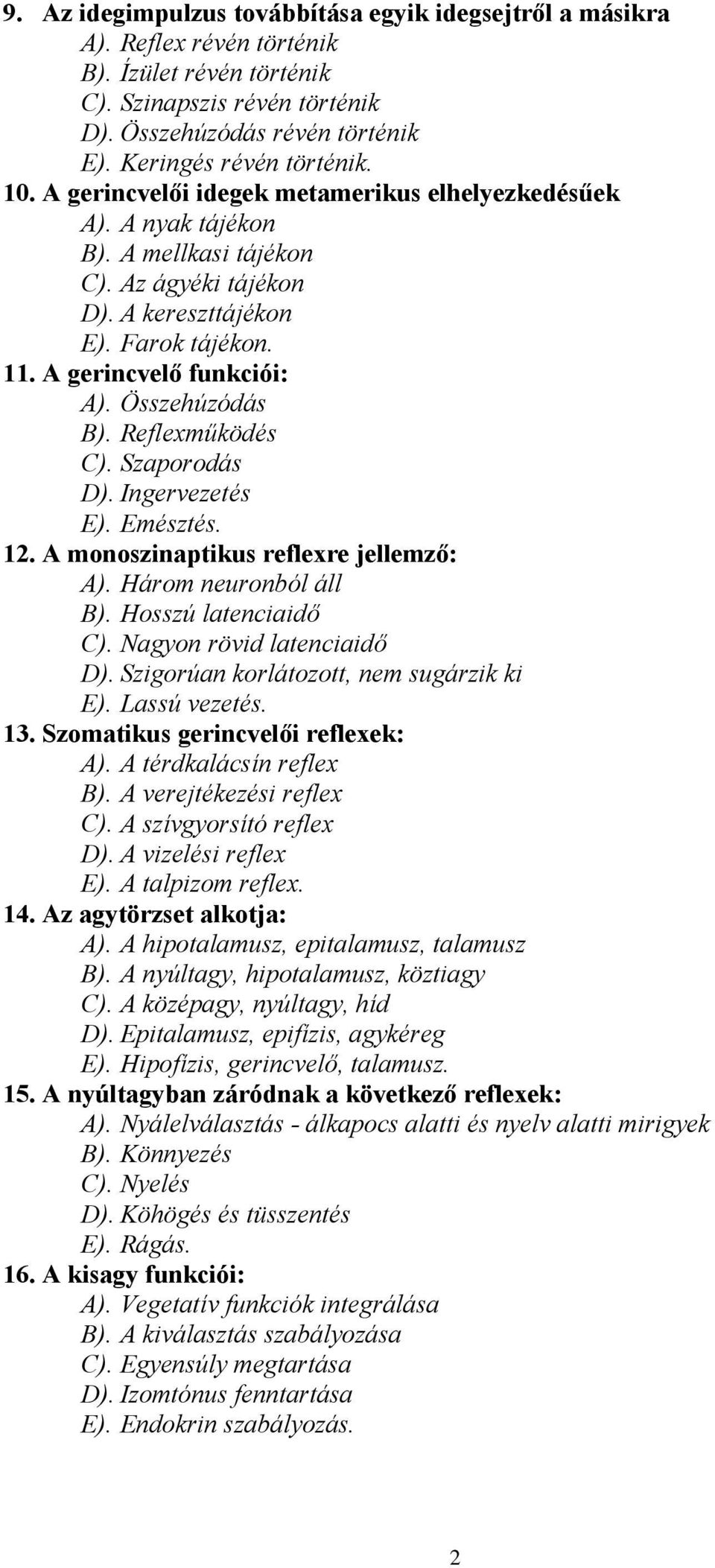 9. Az idegimpulzus továbbítása egyik idegsejtről a másikra
A). Reflex révén történik
B). Ízület révén történik
C). Szinapszis révén történik
D). Összehúzódás révén történik
E). Keringés révén történik.
10. A gerincvelői idegek metamerikus elhelyezkedésűek
A). A nyak tájékon
B). A mellkasi tájékon
C). Az ágyéki tájékon
D). A kereszttájékon
E). Farok tájékon.
11. A gerincvelő funkciói:
A). Összehúzódás
B). Reflexműködés
C). Szaporodás
D). Ingervezetés
E). Emésztés.
12. A monoszinaptikus reflexre jellemző:
A). Három neuronból áll
B). Hosszú latenciaidő
C). Nagyon rövid latenciaidő
D). Szigorúan korlátozott, nem sugárzik ki
E). Lassú vezetés.
13. Szomatikus gerincvelői reflexek:
A). A térdkalácsín reflex
B). A verejtékezési reflex
C). A szívgyorsító reflex
D). A vizelési reflex
E). A talpizom reflex.
14. Az agytörzset alkotja:
A). A hipotalamusz, epitalamusz, talamusz
B). A nyúltagy, hipotalamusz, köztiagy
C). A középagy, nyúltagy, híd
D). Epitalamusz, epifízis, agykéreg
E). Hipofízis, gerincvelő, talamusz.
15. A nyúltagyban záródnak a következő reflexek:
A). Nyálelválasztás - álkapocs alatti és nyelv alatti mirigyek
B). Könnyezés
C). Nyelés
D). Köhögés és tüsszentés
E). Rágás.
16. A kisagy funkciói:
A). Vegetatív funkciók integrálása
B). A kiválasztás szabályozása
C). Egyensúly megtartása
D). Izomtónus fenntartása
E). Endokrin szabályozás.

2